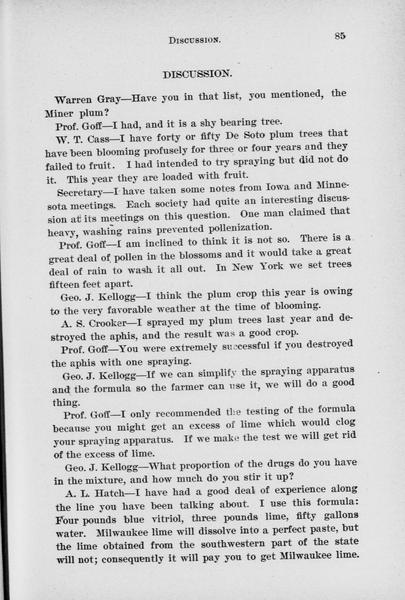 DISCUSSION. 85

DISCUSSION.

Warren Gray—Have you in that list, you mentioned, the Miner plum?

Prof. Goff—I had, and it is a shy bearing tree.

W. T. Cass—I have forty or fifty De Soto plum trees that have been blooming profusely for three or four years and they failed to fruit. I had intended to try spraying but did not do it. This year they are loaded with fruit.

Secretary—I have taken some notes from Iowa and Minnesota meetings. Each society had quite an interesting discussion at its meetings on this question. One man claimed that heavy, washing rains prevented pollenization.

Prof. Goff—I am inclined to think it is not so. There is a great deal of pollen in the blossoms and it would take a great deal of rain to wash it all out. In New York we set trees fifteen feet apart.

Geo. J. Kellogg—I think the plum crop this year is owing to the very favorable weather at the time of blooming.

A. S. Crooker—I sprayed my plum trees last year and destroyed the aphis, and the result was a good crop.

Prof. Goff—You were extremely successful if you destroyed the aphis with one spraying.

Geo. J. Kellogg—If we can simplify the spraying apparatus and the formula so the farmer can use it, we will do a good thing.

Prof. Goff—I only recommended the testing of the formula because you might get an excess of lime which would clog your spraying apparatus. If we make the test we will get rid of the excess of lime.

Geo. J. Kellogg—What proportion of the drugs do you have in the mixture, and how much do you stir it up?

A. L. Hatch—I have had a good deal of experience along the line you have been talking about. I use this formula: Four pounds blue vitriol, three pounds lime, fifty gallons water. Milwaukee lime will dissolve into a perfect paste, but the lime obtained from the southwestern part of the state will not; consequently it will pay you to get Milwaukee lime.